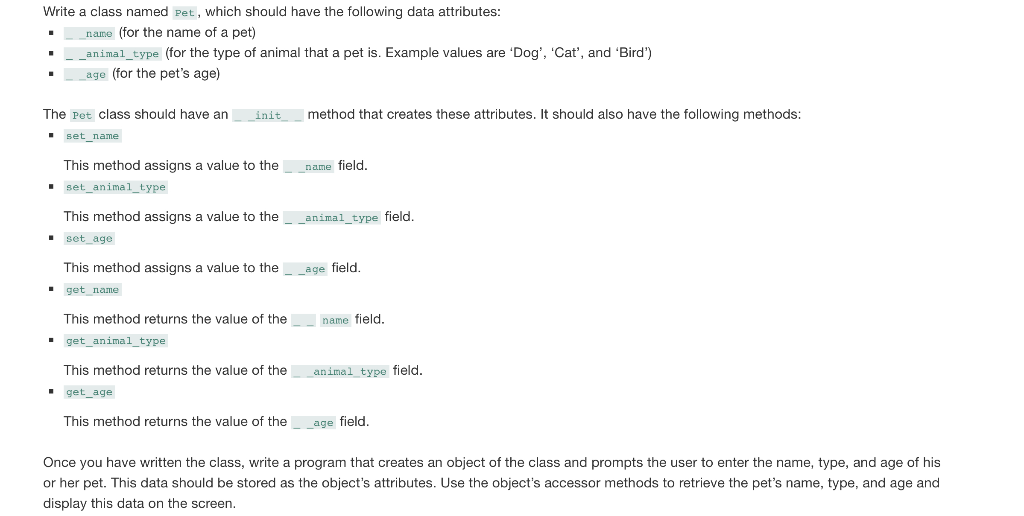 Write a class named Pet, which should have the following data attributes:

- _ _name (for the name of a pet)
- _ _animal_type (for the type of animal that a pet is. Example values are 'Dog', 'Cat', and 'Bird')
- _ _age (for the pet's age)

The Pet class should have an _ _init_ _ method that creates these attributes. It should also have the following methods:

- set_name

This method assigns a value to the _ _name field.

- set_animal_type

This method assigns a value to the _ _animal_type field.

- set_age

This method assigns a value to the _ _age field.

- get_name

This method returns the value of the _ _ name field.

- get_animal_type

This method returns the value of the _ _animal_type field.

- get_age

This method returns the value of the _ _age field.

Once you have written the class, write a program that creates an object of the class and prompts the user to enter the name, type, and age of his or her pet. This data should be stored as the object's attributes. Use the object's accessor methods to retrieve the pet's name, type, and age and display this data on the screen.